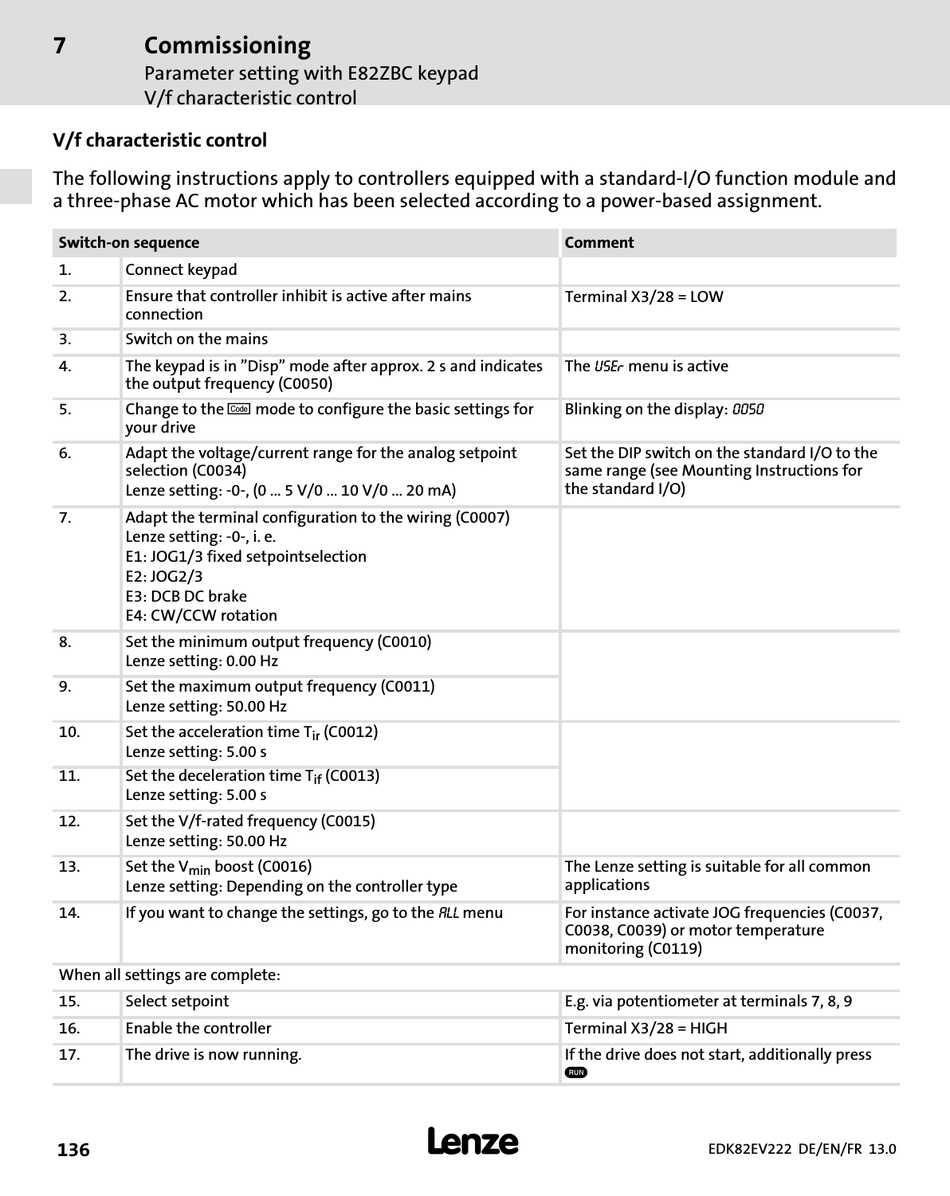 7 Commissioning
Parameter setting with E82ZBC keypad
V/f characteristic control

V/f characteristic control

The following instructions apply to controllers equipped with a standard-I/O function module and a three-phase AC motor which has been selected according to a power-based assignment.

| Switch-on sequence | | Comment |
|---|---|---|
| 1. | Connect keypad | |
| 2. | Ensure that controller inhibit is active after mains connection | Terminal X3/28 = LOW |
| 3. | Switch on the mains | |
| 4. | The keypad is in "Disp" mode after approx. 2 s and indicates the output frequency (C0050) | The USEr menu is active |
| 5. | Change to the Code mode to configure the basic settings for your drive | Blinking on the display: 0050 |
| 6. | Adapt the voltage/current range for the analog setpoint selection (C0034) Lenze setting: -0-, (0 ... 5 V/0 ... 10 V/0 ... 20 mA) | Set the DIP switch on the standard I/O to the same range (see Mounting Instructions for the standard I/O) |
| 7. | Adapt the terminal configuration to the wiring (C0007) Lenze setting: -0-, i. e. E1: JOG1/3 fixed setpointselection E2: JOG2/3 E3: DCB DC brake E4: CW/CCW rotation | |
| 8. | Set the minimum output frequency (C0010) Lenze setting: 0.00 Hz | |
| 9. | Set the maximum output frequency (C0011) Lenze setting: 50.00 Hz | |
| 10. | Set the acceleration time $T_{ir}$ (C0012) Lenze setting: 5.00 s | |
| 11. | Set the deceleration time $T_{if}$ (C0013) Lenze setting: 5.00 s | |
| 12. | Set the V/f-rated frequency (C0015) Lenze setting: 50.00 Hz | |
| 13. | Set the $V_{min}$ boost (C0016) Lenze setting: Depending on the controller type | The Lenze setting is suitable for all common applications |
| 14. | If you want to change the settings, go to the ALL menu | For instance activate JOG frequencies (C0037, C0038, C0039) or motor temperature monitoring (C0119) |
| When all settings are complete: | | |
| 15. | Select setpoint | E.g. via potentiometer at terminals 7, 8, 9 |
| 16. | Enable the controller | Terminal X3/28 = HIGH |
| 17. | The drive is now running. | If the drive does not start, additionally press RUN |

136 Lenze EDK82EV222 DE/EN/FR 13.0